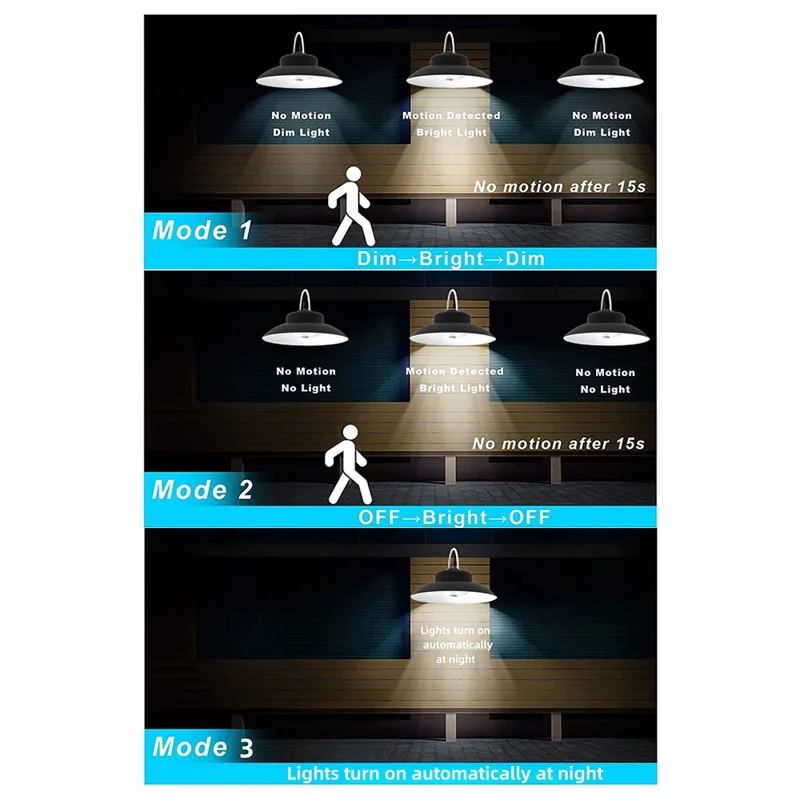 No Motion
Dim Light

Motion Detected
Bright Light

No Motion
Dim Light

No motion after 15s

Mode 1

Dim→Bright→Dim

No Motion
No Light

Motion Detected
Bright Light

No Motion
No Light

No motion after 15s

Mode 2

OFF→Bright→OFF

Lights turn on automatically at night

Mode 3

Lights turn on automatically at night